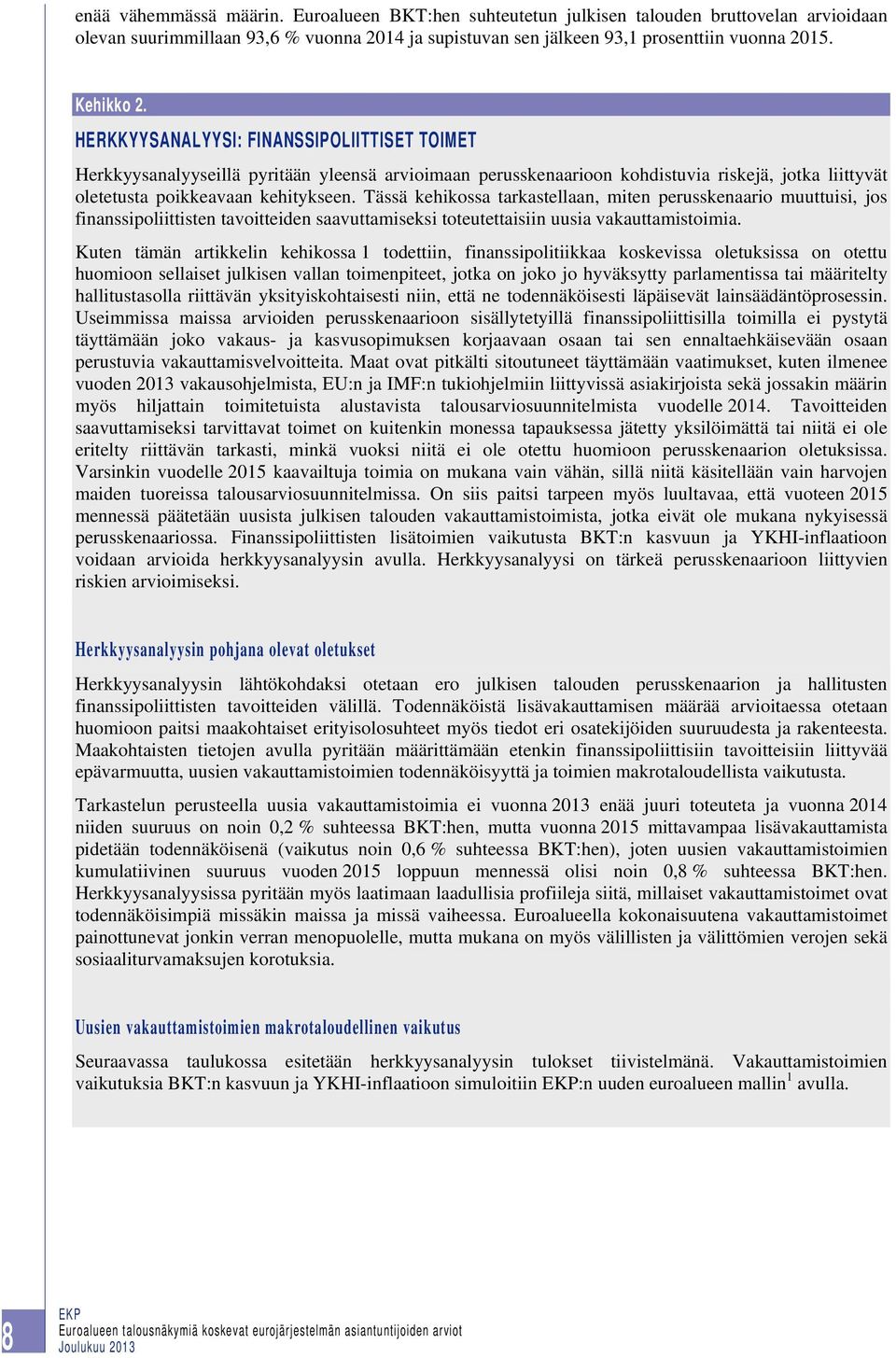 enää vähemmässä määrin. Euroalueen BKT:hen suhteutetun julkisen talouden bruttovelan arvioidaan olevan suurimmillaan 93,6 % vuonna 2014 ja supistuvan sen jälkeen 93,1 prosenttiin vuonna 2015.

Kehikko 2.

HERKKYYSANALYYSI: FINANSSIPOLIITTISET TOIMET

Herkkyysanalyyseillä pyritään yleensä arvioimaan perusskenaarioon kohdistuvia riskejä, jotka liittyvät oletetusta poikkeavaan kehitykseen. Tässä kehikossa tarkastellaan, miten perusskenaario muuttuisi, jos finanssipoliittisten tavoitteiden saavuttamiseksi toteutettaisiin uusia vakauttamistoimia.

Kuten tämän artikkelin kehikossa 1 todettiin, finanssipolitiikkaa koskevissa oletuksissa on otettu huomioon sellaiset julkisen vallan toimenpiteet, jotka on joko jo hyväksytty parlamentissa tai määritelty hallitustasolla riittävän yksityiskohtaisesti niin, että ne todennäköisesti läpäisevät lainsäädäntöprosessin. Useimmissa maissa arvioiden perusskenaarioon sisällytetyillä finanssipoliittisilla toimilla ei pystytä täyttämään joko vakaus- ja kasvusopimuksen korjaavaan osaan tai sen ennaltaehkäisevään osaan perustuvia vakauttamisvelvoitteita. Maat ovat pitkälti sitoutuneet täyttämään vaatimukset, kuten ilmenee vuoden 2013 vakausohjelmista, EU:n ja IMF:n tukiohjelmiin liittyvissä asiakirjoista sekä jossakin määrin myös hiljattain toimitetuista alustavista talousarviosuunnitelmista vuodelle 2014. Tavoitteiden saavuttamiseksi tarvittavat toimet on kuitenkin monessa tapauksessa jätetty yksilöimättä tai niitä ei ole eritelty riittävän tarkasti, minkä vuoksi niitä ei ole otettu huomioon perusskenaarion oletuksissa. Varsinkin vuodelle 2015 kaavailtuja toimia on mukana vain vähän, sillä niitä käsitellään vain harvojen maiden tuoreissa talousarviosuunnitelmissa. On siis paitsi tarpeen myös luultavaa, että vuoteen 2015 mennessä päätetään uusista julkisen talouden vakauttamistoimista, jotka eivät ole mukana nykyisessä perusskenaariossa. Finanssipoliittisten lisätoimien vaikutusta BKT:n kasvuun ja YKHI-inflaatioon voidaan arvioida herkkyysanalyysin avulla. Herkkyysanalyysi on tärkeä perusskenaarioon liittyvien riskien arvioimiseksi.

Herkkyysanalyysin pohjana olevat oletukset

Herkkyysanalyysin lähtökohdaksi otetaan ero julkisen talouden perusskenaarion ja hallitusten finanssipoliittisten tavoitteiden välillä. Todennäköistä lisävakauttamisen määrää arvioitaessa otetaan huomioon paitsi maakohtaiset erityisolosuhteet myös tiedot eri osatekijöiden suuruudesta ja rakenteesta. Maakohtaisten tietojen avulla pyritään määrittämään etenkin finanssipoliittisiin tavoitteisiin liittyvää epävarmuutta, uusien vakauttamistoimien todennäköisyyttä ja toimien makrotaloudellista vaikutusta.

Tarkastelun perusteella uusia vakauttamistoimia ei vuonna 2013 enää juuri toteuteta ja vuonna 2014 niiden suuruus on noin 0,2 % suhteessa BKT:hen, mutta vuonna 2015 mittavampaa lisävakauttamista pidetään todennäköisenä (vaikutus noin 0,6 % suhteessa BKT:hen), joten uusien vakauttamistoimien kumulatiivinen suuruus vuoden 2015 loppuun mennessä olisi noin 0,8 % suhteessa BKT:hen. Herkkyysanalyysissa pyritään myös laatimaan laadullisia profiileja siitä, millaiset vakauttamistoimet ovat todennäköisimpiä missäkin maissa ja missä vaiheessa. Euroalueella kokonaisuutena vakauttamistoimet painottunevat jonkin verran menopuolelle, mutta mukana on myös välillisten ja välittömien verojen sekä sosiaaliturvamaksujen korotuksia.

Uusien vakauttamistoimien makrotaloudellinen vaikutus

Seuraavassa taulukossa esitetään herkkyysanalyysin tulokset tiivistelmänä. Vakauttamistoimien vaikutuksia BKT:n kasvuun ja YKHI-inflaatioon simuloitiin EKP:n uuden euroalueen mallin$^1$ avulla.

8

EKP
Euroalueen talousnäkymiä koskevat eurojärjestelmän asiantuntijoiden arviot
Joulukuu 2013